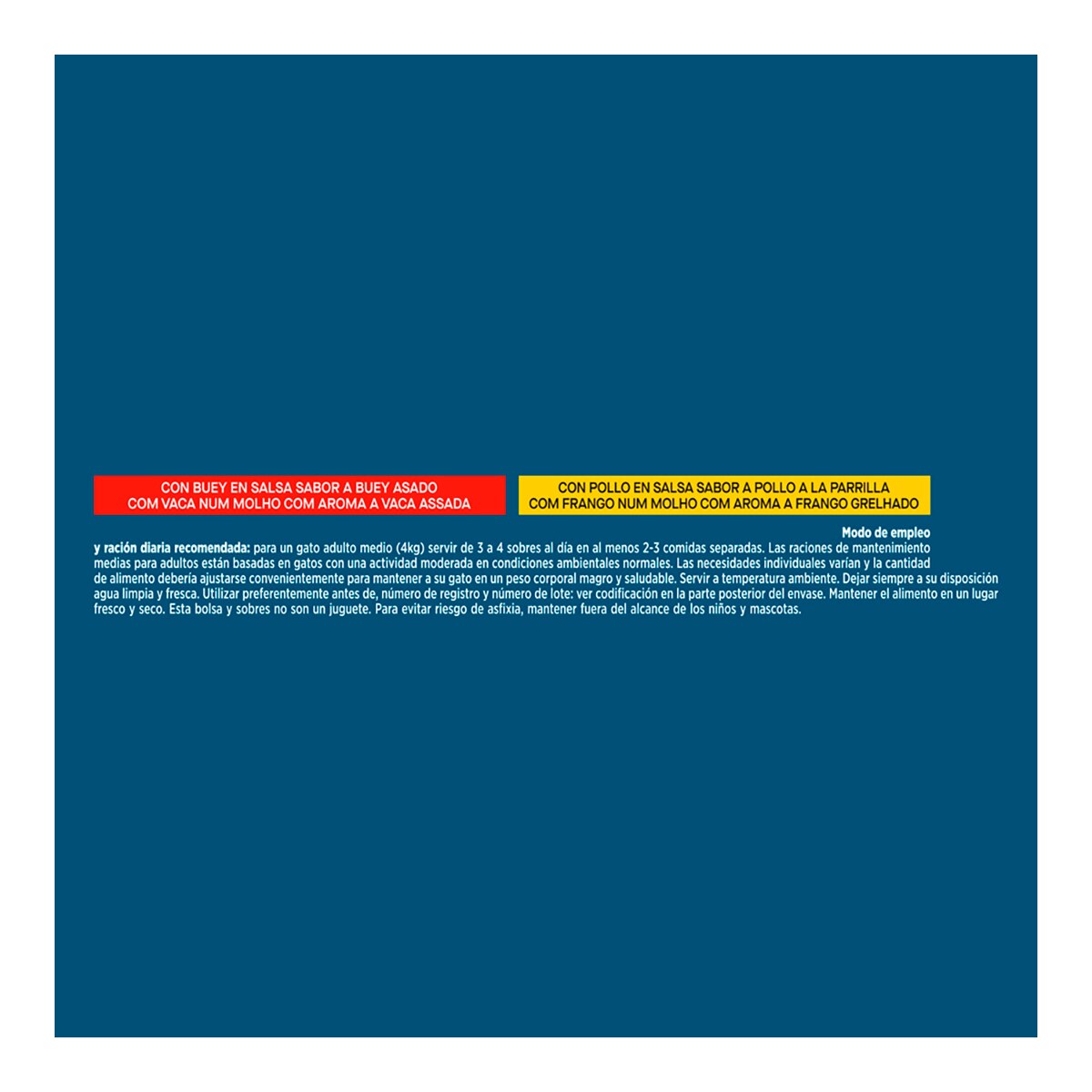 CON BUEY EN SALSA SABOR A BUEY ASADO
COM VACA NUM MOLHO COM AROMA A VACA ASSADA

CON POLLO EN SALSA SABOR A POLLO A LA PARRILLA
COM FRANGO NUM MOLHO COM AROMA A FRANGO GRELHADO

Modo de empleo

y ración diaria recomendada: para un gato adulto medio (4kg) servir de 3 a 4 sobres al día en al menos 2-3 comidas separadas. Las raciones de mantenimiento medias para adultos están basadas en gatos con una actividad moderada en condiciones ambientales normales. Las necesidades individuales varían y la cantidad de alimento debería ajustarse convenientemente para mantener a su gato en un peso corporal magro y saludable. Servir a temperatura ambiente. Dejar siempre a su disposición agua limpia y fresca. Utilizar preferentemente antes de, número de registro y número de lote: ver codificación en la parte posterior del envase. Mantener el alimento en un lugar fresco y seco. Esta bolsa y sobres no son un juguete. Para evitar riesgo de asfixia, mantener fuera del alcance de los niños y mascotas.